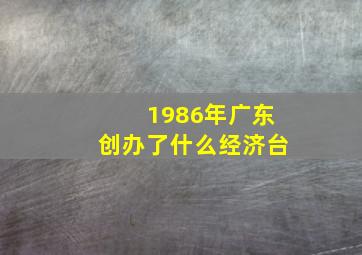 1986年广东
创办了什么经济台